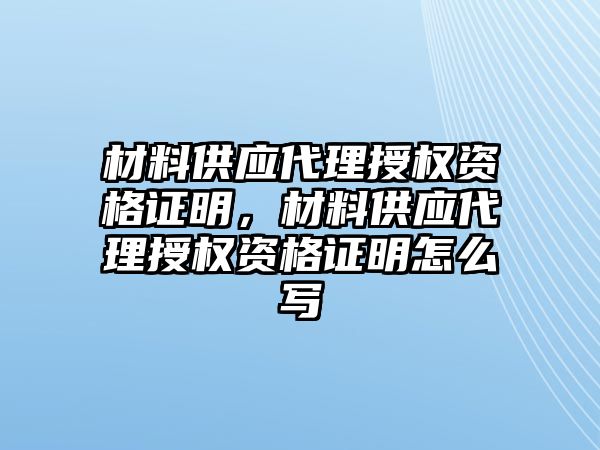 材料供应代理授权资格证明，材料供应代理授权资格证明怎么写